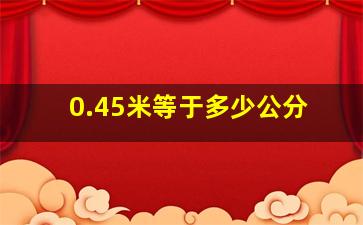 0.45米等于多少公分